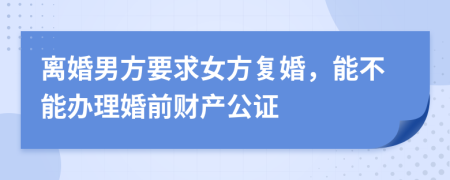 离婚男方要求女方复婚，能不能办理婚前财产公证